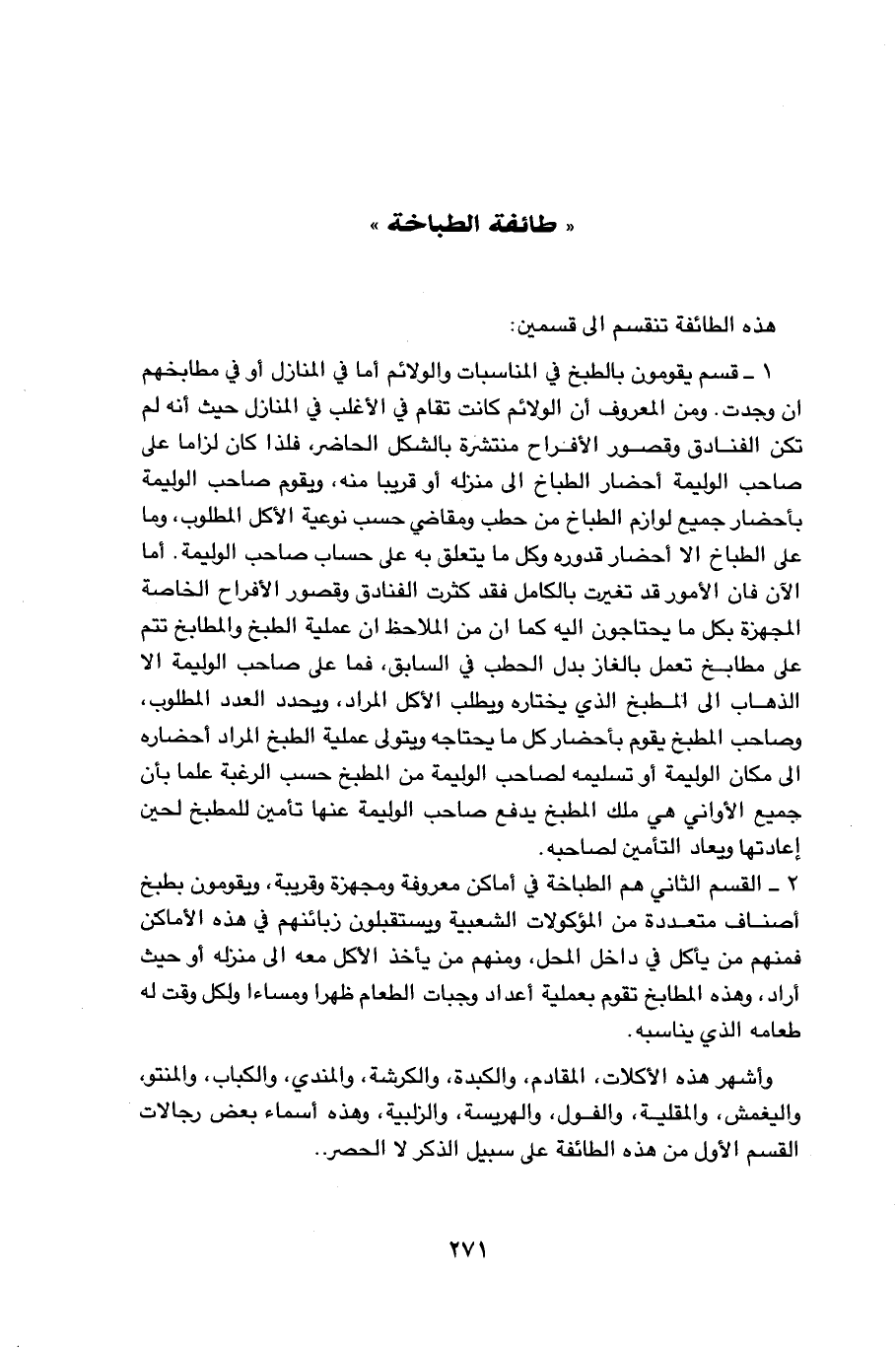 « طائفة الطباخة »

هذه الطائفة تنقسم الى قسمين:

١ ـ قسم يقومون بالطبخ في المناسبات والولائم أما في المنازل أو في مطابخهم ان وجدت. ومن المعروف أن الولائم كانت تقام في الأغلب في المنازل حيث أنه لم تكن الفنادق وقصور الأفراح منتشرة بالشكل الحاضر، فلذا كان لزاما على صاحب الوليمة أحضار الطباخ الى منزله أو قريبا منه، ويقوم صاحب الوليمة بأحضار جميع لوازم الطباخ من حطب ومقاضي حسب نوعية الأكل المطلوب، وما على الطباخ الا أحضار قدوره وكل ما يتعلق به على حساب صاحب الوليمة. أما الآن فان الأمور قد تغيرت بالكامل فقد كثرت الفنادق وقصور الأفراح الخاصة المجهزة بكل ما يحتاجون اليه كما ان من الملاحظ ان عملية الطبخ والمطابخ تتم على مطابخ تعمل بالغاز بدل الحطب في السابق، فما على صاحب الوليمة الا الذهاب الى المطبخ الذي يختاره ويطلب الأكل المراد، ويحدد العدد المطلوب، وصاحب المطبخ يقوم بأحضار كل ما يحتاجه ويتولى عملية الطبخ المراد أحضاره الى مكان الوليمة أو تسليمه لصاحب الوليمة من المطبخ حسب الرغبة علما بأن جميع الأواني هي ملك المطبخ يدفع صاحب الوليمة عنها تأمين للمطبخ لحين إعادتها ويعاد التأمين لصاحبه.

٢ ـ القسم الثاني هم الطباخة في أماكن معروفة ومجهزة وقريبة، ويقومون بطبخ أصناف متعددة من المؤكولات الشعبية ويستقبلون زبائنهم في هذه الأماكن فمنهم من يأكل في داخل المحل، ومنهم من يأخذ الأكل معه الى منزله أو حيث أراد، وهذه المطابخ تقوم بعملية أعداد وجبات الطعام ظهرا ومساءا ولكل وقت له طعامه الذي يناسبه.

وأشهر هذه الأكلات، المقادم، والكبدة، والكرشة، والمندي، والكباب، والمنتو، واليغمش، والمقلية، والفول، والهريسة، والزلبية، وهذه أسماء بعض رجالات القسم الأول من هذه الطائفة على سبيل الذكر لا الحصر..

٢٧١